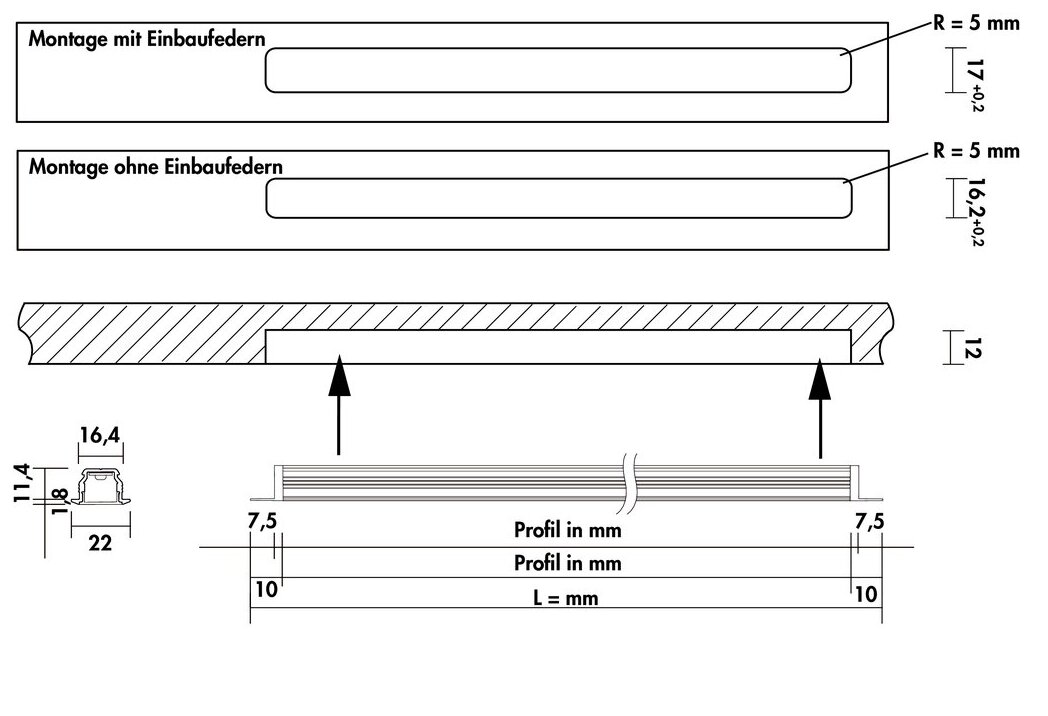 Montage mit Einbaufedern
R = 5 mm
$17^{+0,2}$

Montage ohne Einbaufedern
R = 5 mm
$16,2^{+0,2}$

12

16,4
11,4
1,8
22

7,5
Profil in mm
7,5
Profil in mm
10
L = mm
10